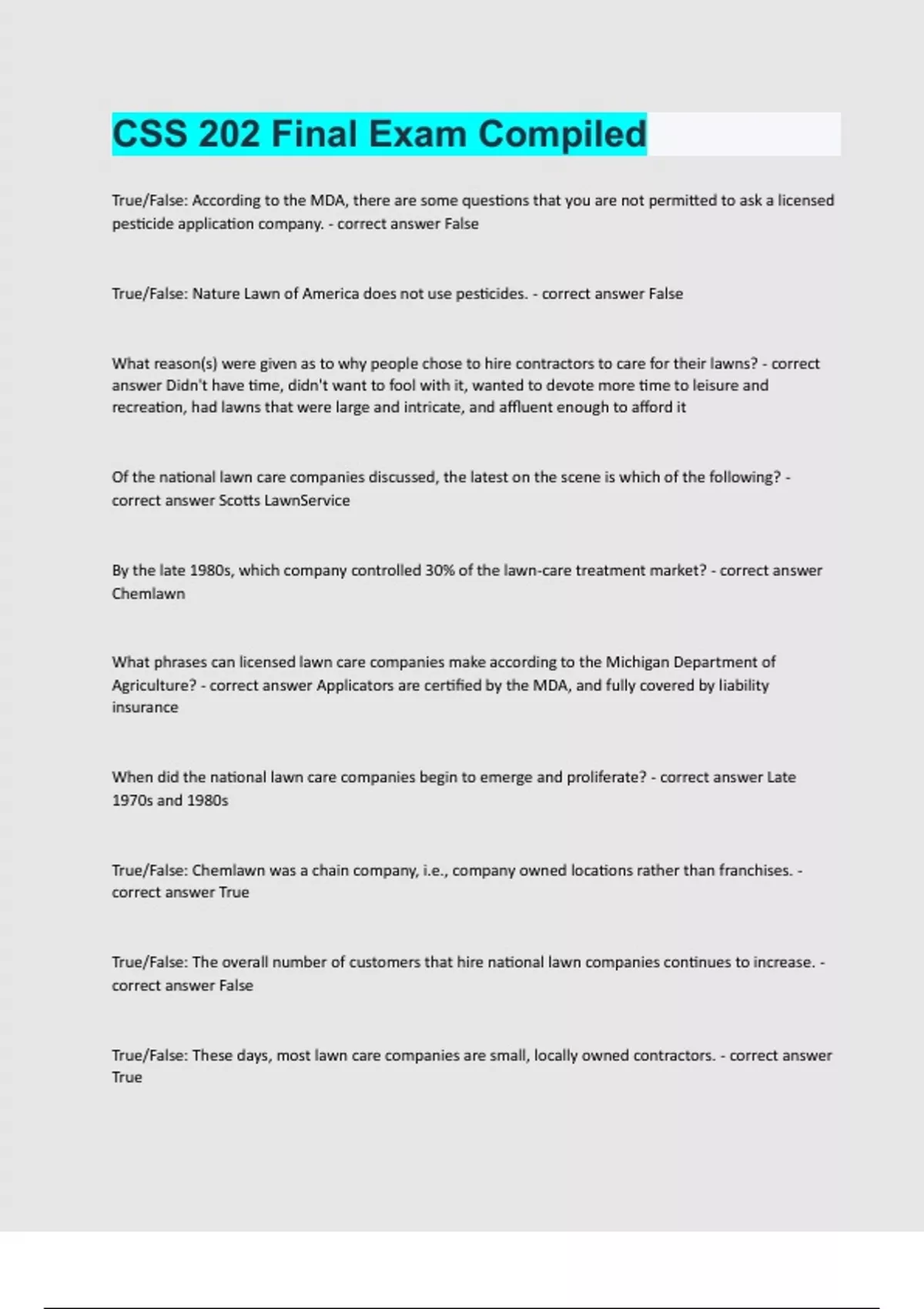 CSS 202 Final Exam Compiled

True/False: According to the MDA, there are some questions that you are not permitted to ask a licensed pesticide application company. - correct answer False

True/False: Nature Lawn of America does not use pesticides. - correct answer False

What reason(s) were given as to why people chose to hire contractors to care for their lawns? - correct answer Didn't have time, didn't want to fool with it, wanted to devote more time to leisure and recreation, had lawns that were large and intricate, and affluent enough to afford it

Of the national lawn care companies discussed, the latest on the scene is which of the following? - correct answer Scotts LawnService

By the late 1980s, which company controlled 30% of the lawn-care treatment market? - correct answer Chemlawn

What phrases can licensed lawn care companies make according to the Michigan Department of Agriculture? - correct answer Applicators are certified by the MDA, and fully covered by liability insurance

When did the national lawn care companies begin to emerge and proliferate? - correct answer Late 1970s and 1980s

True/False: Chemlawn was a chain company, i.e., company owned locations rather than franchises. - correct answer True

True/False: The overall number of customers that hire national lawn companies continues to increase. - correct answer False

True/False: These days, most lawn care companies are small, locally owned contractors. - correct answer True